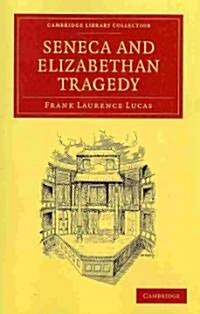 CAMBRIDGE LIBRARY COLLECTION

SENECA AND ELIZABETHAN TRAGEDY

FRANK LAURENCE LUCAS

CAMBRIDGE